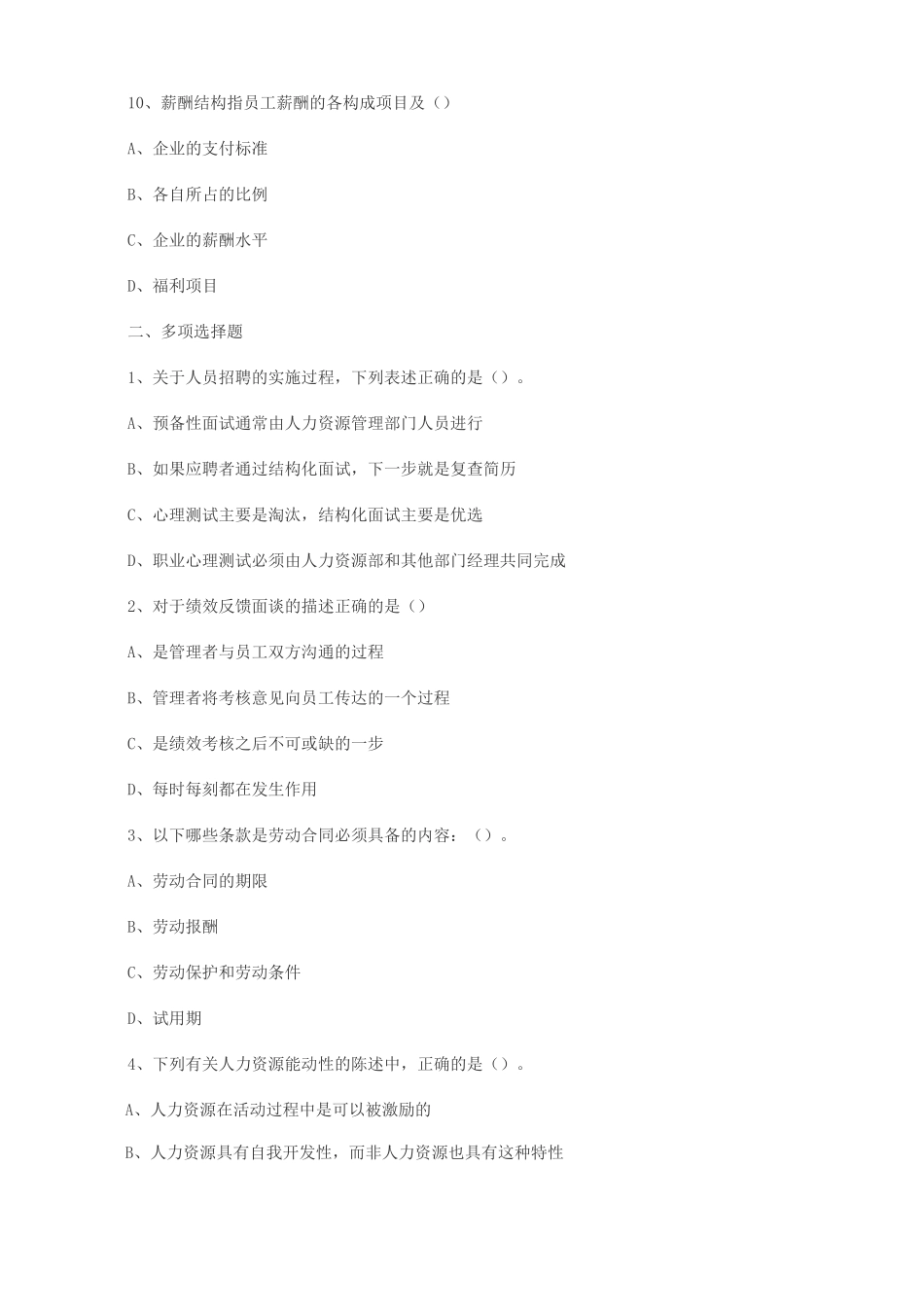 10、薪酬结构指员工薪酬的各构成项目及（）

A、企业的支付标准

B、各自所占的比例

C、企业的薪酬水平

D、福利项目

二、多项选择题

1、关于人员招聘的实施过程，下列表述正确的是（）。

A、预备性面试通常由人力资源管理部门人员进行

B、如果应聘者通过结构化面试，下一步就是复查简历

C、心理测试主要是淘汰，结构化面试主要是优选

D、职业心理测试必须由人力资源部和其他部门经理共同完成

2、对于绩效反馈面谈的描述正确的是（）

A、是管理者与员工双方沟通的过程

B、管理者将考核意见向员工传达的一个过程

C、是绩效考核之后不可或缺的一步

D、每时每刻都在发生作用

3、以下哪些条款是劳动合同必须具备的内容：（）。

A、劳动合同的期限

B、劳动报酬

C、劳动保护和劳动条件

D、试用期

4、下列有关人力资源能动性的陈述中，正确的是（）。

A、人力资源在活动过程中是可以被激励的

B、人力资源具有自我开发性，而非人力资源也具有这种特性